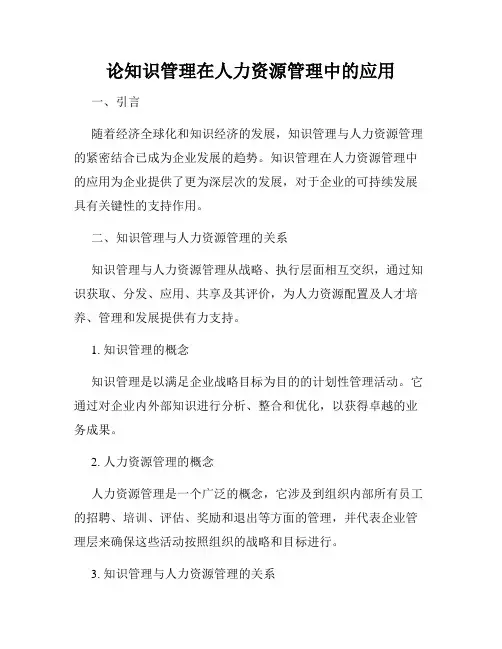 论知识管理在人力资源管理中的应用

一、引言

随着经济全球化和知识经济的发展，知识管理与人力资源管理的紧密结合已成为企业发展的趋势。知识管理在人力资源管理中的应用为企业提供了更为深层次的发展，对于企业的可持续发展具有关键性的支持作用。

二、知识管理与人力资源管理的关系

知识管理与人力资源管理从战略、执行层面相互交织，通过知识获取、分发、应用、共享及其评价，为人力资源配置及人才培养、管理和发展提供有力支持。

1. 知识管理的概念

知识管理是以满足企业战略目标为目的的计划性管理活动。它通过对企业内外部知识进行分析、整合和优化，以获得卓越的业务成果。

2. 人力资源管理的概念

人力资源管理是一个广泛的概念，它涉及到组织内部所有员工的招聘、培训、评估、奖励和退出等方面的管理，并代表企业管理层来确保这些活动按照组织的战略和目标进行。

3. 知识管理与人力资源管理的关系